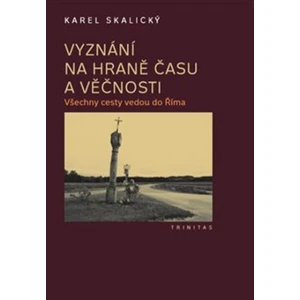 KAREL SKALICKÝ

VYZNÁNÍ NA HRANĚ ČASU A VĚČNOSTI

Všechny cesty vedou do Říma

TRINITAS